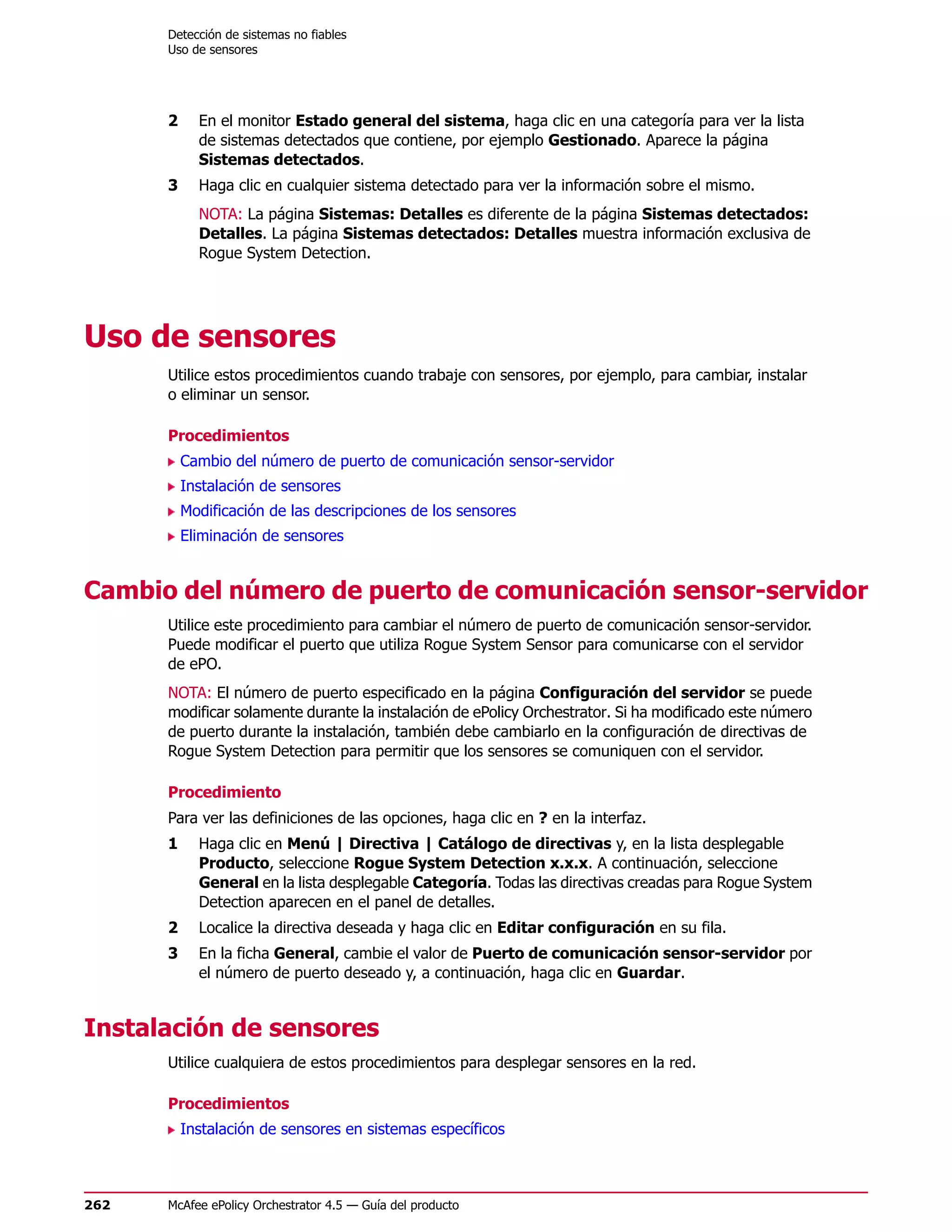 Detección de sistemas no fiables
Uso de sensores

2 En el monitor Estado general del sistema, haga clic en una categoría para ver la lista de sistemas detectados que contiene, por ejemplo Gestionado. Aparece la página Sistemas detectados.

3 Haga clic en cualquier sistema detectado para ver la información sobre el mismo.

NOTA: La página Sistemas: Detalles es diferente de la página Sistemas detectados: Detalles. La página Sistemas detectados: Detalles muestra información exclusiva de Rogue System Detection.

Uso de sensores

Utilice estos procedimientos cuando trabaje con sensores, por ejemplo, para cambiar, instalar o eliminar un sensor.

Procedimientos

Cambio del número de puerto de comunicación sensor-servidor
Instalación de sensores
Modificación de las descripciones de los sensores
Eliminación de sensores

Cambio del número de puerto de comunicación sensor-servidor

Utilice este procedimiento para cambiar el número de puerto de comunicación sensor-servidor. Puede modificar el puerto que utiliza Rogue System Sensor para comunicarse con el servidor de ePO.

NOTA: El número de puerto especificado en la página Configuración del servidor se puede modificar solamente durante la instalación de ePolicy Orchestrator. Si ha modificado este número de puerto durante la instalación, también debe cambiarlo en la configuración de directivas de Rogue System Detection para permitir que los sensores se comuniquen con el servidor.

Procedimiento

Para ver las definiciones de las opciones, haga clic en ? en la interfaz.

1 Haga clic en Menú | Directiva | Catálogo de directivas y, en la lista desplegable Producto, seleccione Rogue System Detection x.x.x. A continuación, seleccione General en la lista desplegable Categoría. Todas las directivas creadas para Rogue System Detection aparecen en el panel de detalles.

2 Localice la directiva deseada y haga clic en Editar configuración en su fila.

3 En la ficha General, cambie el valor de Puerto de comunicación sensor-servidor por el número de puerto deseado y, a continuación, haga clic en Guardar.

Instalación de sensores

Utilice cualquiera de estos procedimientos para desplegar sensores en la red.

Procedimientos

Instalación de sensores en sistemas específicos

262 McAfee ePolicy Orchestrator 4.5 — Guía del producto